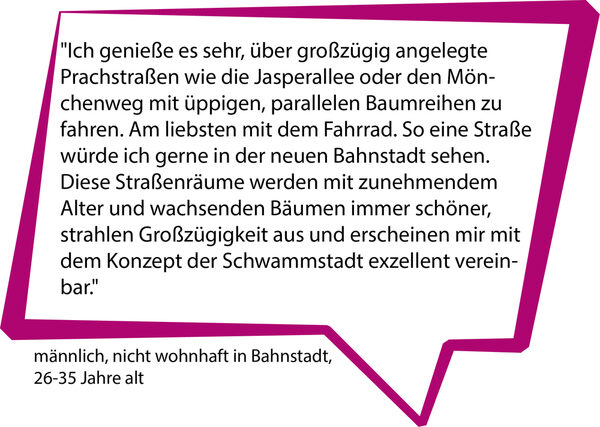 "Ich genieße es sehr, über großzügig angelegte Prachstraßen wie die Jasperallee oder den Mönchenweg mit üppigen, parallelen Baumreihen zu fahren. Am liebsten mit dem Fahrrad. So eine Straße würde ich gerne in der neuen Bahnstadt sehen. Diese Straßenräume werden mit zunehmendem Alter und wachsenden Bäumen immer schöner, strahlen Großzügigkeit aus und erscheinen mir mit dem Konzept der Schwammstadt exzellent vereinbar."

männlich, nicht wohnhaft in Bahnstadt, 26-35 Jahre alt